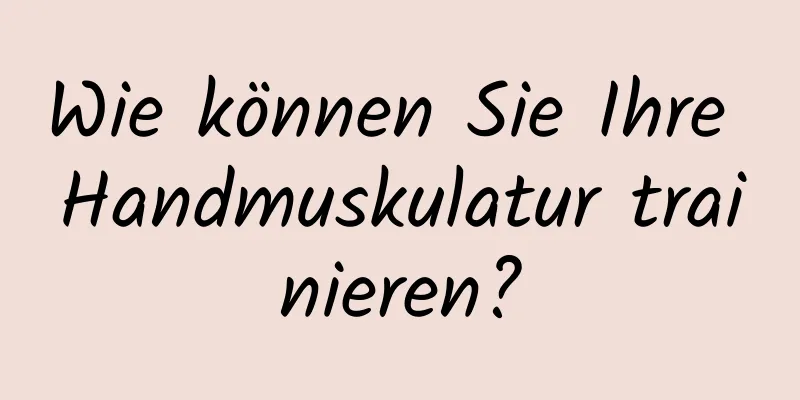 Wie können Sie Ihre Handmuskulatur trai nieren?